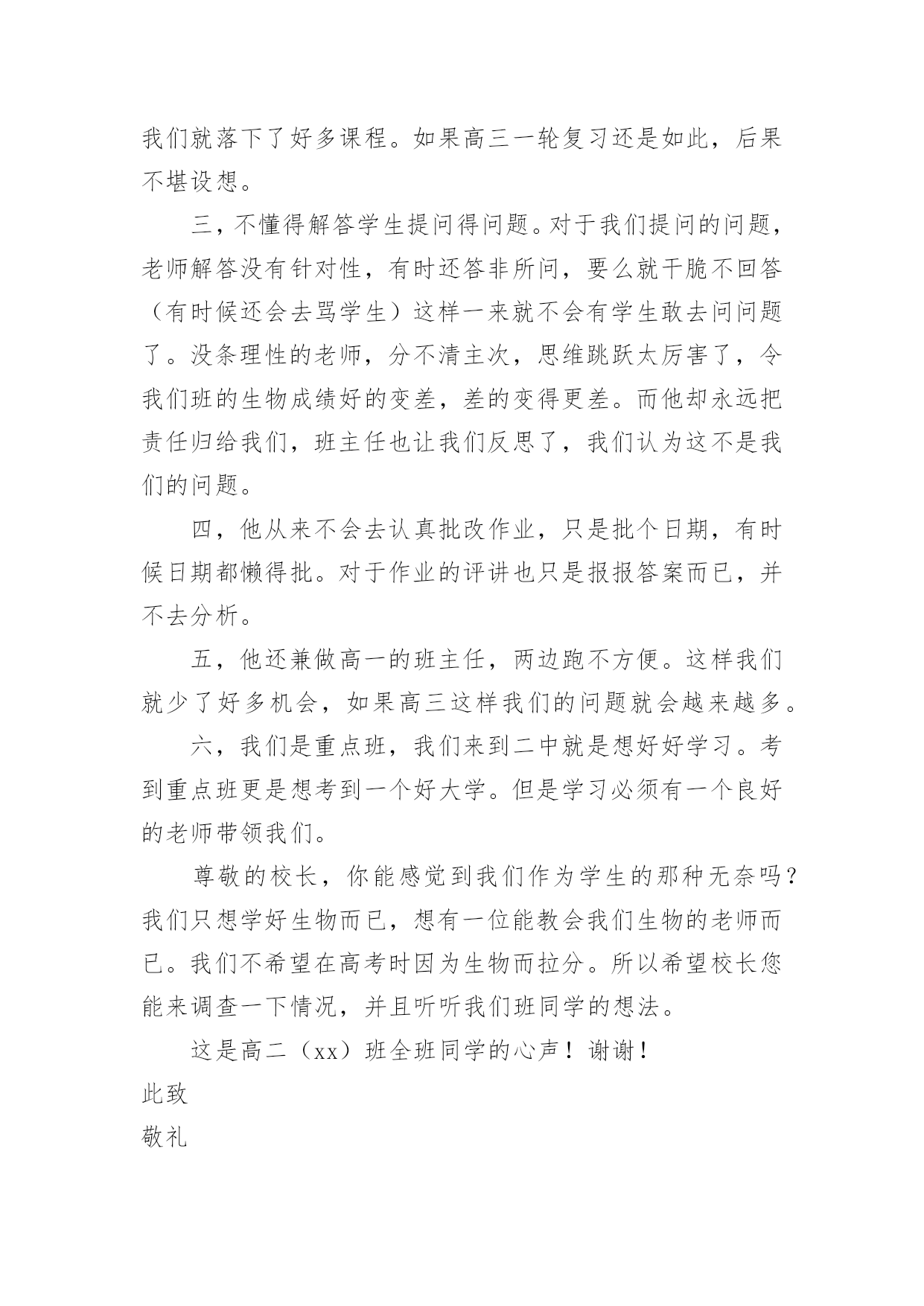 我们就落下了好多课程。如果高三一轮复习还是如此，后果不堪设想。

三，不懂得解答学生提问得问题。对于我们提问的问题，老师解答没有针对性，有时还答非所问，要么就干脆不回答（有时候还会去骂学生）这样一来就不会有学生敢去问问题了。没条理性的老师，分不清主次，思维跳跃太厉害了，令我们班的生物成绩好的变差，差的变得更差。而他却永远把责任归给我们，班主任也让我们反思了，我们认为这不是我们的问题。

四，他从来不会去认真批改作业，只是批个日期，有时候日期都懒得批。对于作业的评讲也只是报报答案而已，并不去分析。

五，他还兼做高一的班主任，两边跑不方便。这样我们就少了好多机会，如果高三这样我们的问题就会越来越多。

六，我们是重点班，我们来到二中就是想好好学习。考到重点班更是想考到一个好大学。但是学习必须有一个良好的老师带领我们。

尊敬的校长，你能感觉到我们作为学生的那种无奈吗？我们只想学好生物而已，想有一位能教会我们生物的老师而已。我们不希望在高考时因为生物而拉分。所以希望校长您能来调查一下情况，并且听听我们班同学的想法。

这是高二（xx）班全班同学的心声！谢谢！

此致

敬礼